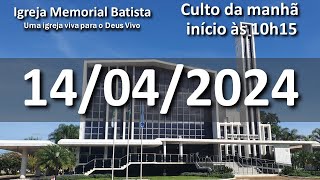 Igreja Memorial Batista
Uma igreja viva para o Deus Vivo

Culto da manhã
início às 10h15

14/04/2024